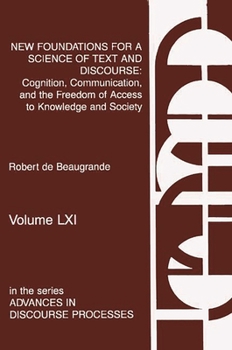 NEW FOUNDATIONS FOR A SCIENCE OF TEXT AND DISCOURSE: Cognition, Communication, and the Freedom of Access to Knowledge and Society

Robert de Beaugrande

Volume LXI

in the series
ADVANCES IN DISCOURSE PROCESSES